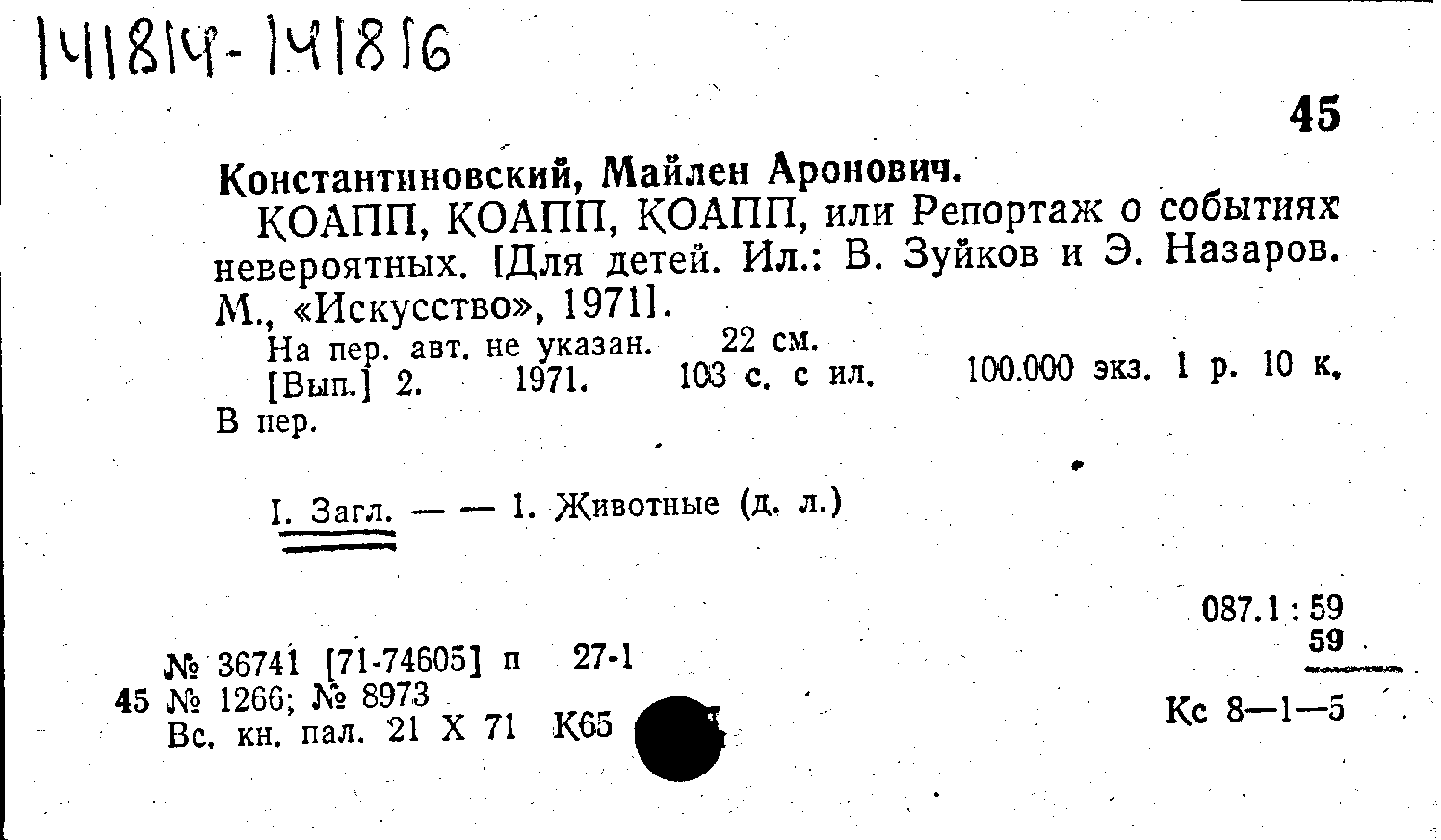 141814-141816

45

Константиновский, Майлен Аронович.

КОАПП, КОАПП, КОАПП, или Репортаж о событиях невероятных. [Для детей. Ил.: В. Зуйков и Э. Назаров. М., «Искусство», 1971].

На пер. авт. не указан. 22 см.

[Вып.] 2. 1971. 103 с. с ил. 100.000 экз. 1 р. 10 к. В пер.

I. Загл. — — 1. Животные (д. л.)

087.1 : 59
59

№ 36741 [71-74605] п 27-1
45 № 1266; № 8973
Вс. кн. пал. 21 X 71 К65

Кс 8—1—5